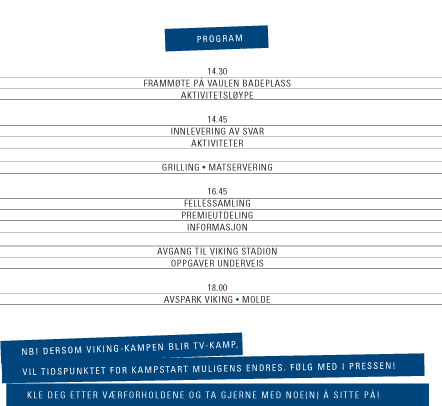 PROGRAM

14.30
FRAMMØTE PÅ VAULEN BADEPLASS
AKTIVITETSLØYPE

14.45
INNLEVERING AV SVAR
AKTIVITETER

GRILLING • MATSERVERING

16.45
FELLESSAMLING
PREMIEUTDELING
INFORMASJON

AVGANG TIL VIKING STADION
OPPGAVER UNDERVEIS

18.00
AVSPARK VIKING • MOLDE

NB! DERSOM VIKING-KAMPEN BLIR TV-KAMP,
VIL TIDSPUNKTET FOR KAMPSTART MULIGENS ENDRES. FØLG MED I PRESSEN!

KLE DEG ETTER VÆRFORHOLDENE OG TA GJERNE MED NOE(N) Å SITTE PÅ!